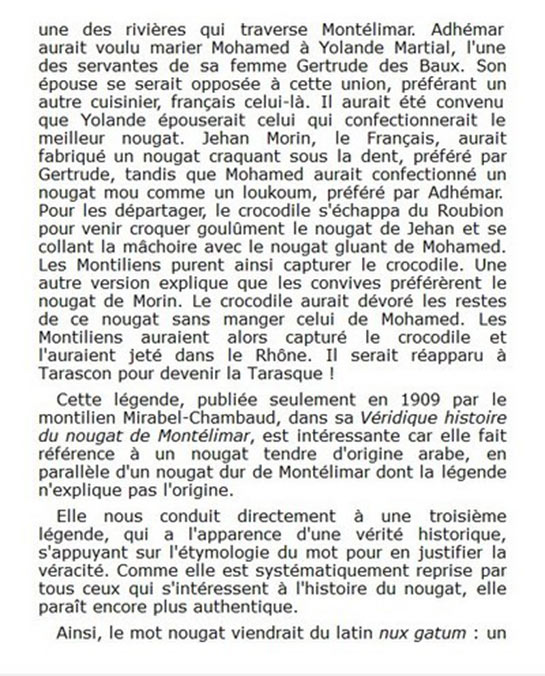 une des rivières qui traverse Montélimar. Adhémar aurait voulu marier Mohamed à Yolande Martial, l'une des servantes de sa femme Gertrude des Baux. Son épouse se serait opposée à cette union, préférant un autre cuisinier, français celui-là. Il aurait été convenu que Yolande épouserait celui qui confectionnerait le meilleur nougat. Jehan Morin, le Français, aurait fabriqué un nougat craquant sous la dent, préféré par Gertrude, tandis que Mohamed aurait confectionné un nougat mou comme un loukoum, préféré par Adhémar. Pour les départager, le crocodile s'échappa du Roubion pour venir croquer goulûment le nougat de Jehan et se collant la mâchoire avec le nougat gluant de Mohamed. Les Montiliens purent ainsi capturer le crocodile. Une autre version explique que les convives préférèrent le nougat de Morin. Le crocodile aurait dévoré les restes de ce nougat sans manger celui de Mohamed. Les Montiliens auraient alors capturé le crocodile et l'auraient jeté dans le Rhône. Il serait réapparu à Tarascon pour devenir la Tarasque !

Cette légende, publiée seulement en 1909 par le montilien Mirabel-Chambaud, dans sa Véridique histoire du nougat de Montélimar, est intéressante car elle fait référence à un nougat tendre d'origine arabe, en parallèle d'un nougat dur de Montélimar dont la légende n'explique pas l'origine.

Elle nous conduit directement à une troisième légende, qui a l'apparence d'une vérité historique, s'appuyant sur l'étymologie du mot pour en justifier la véracité. Comme elle est systématiquement reprise par tous ceux qui s'intéressent à l'histoire du nougat, elle paraît encore plus authentique.

Ainsi, le mot nougat viendrait du latin nux gatum : un